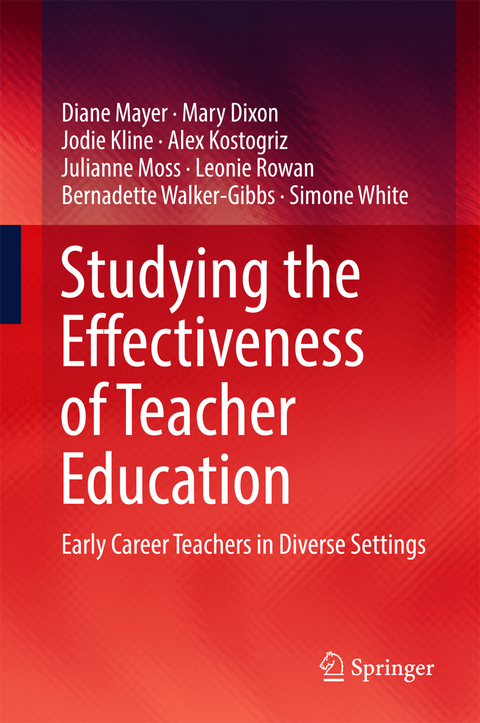 Diane Mayer · Mary Dixon
Jodie Kline · Alex Kostogriz
Julianne Moss · Leonie Rowan
Bernadette Walker-Gibbs · Simone White

Studying the Effectiveness of Teacher Education

Early Career Teachers in Diverse Settings

Springer